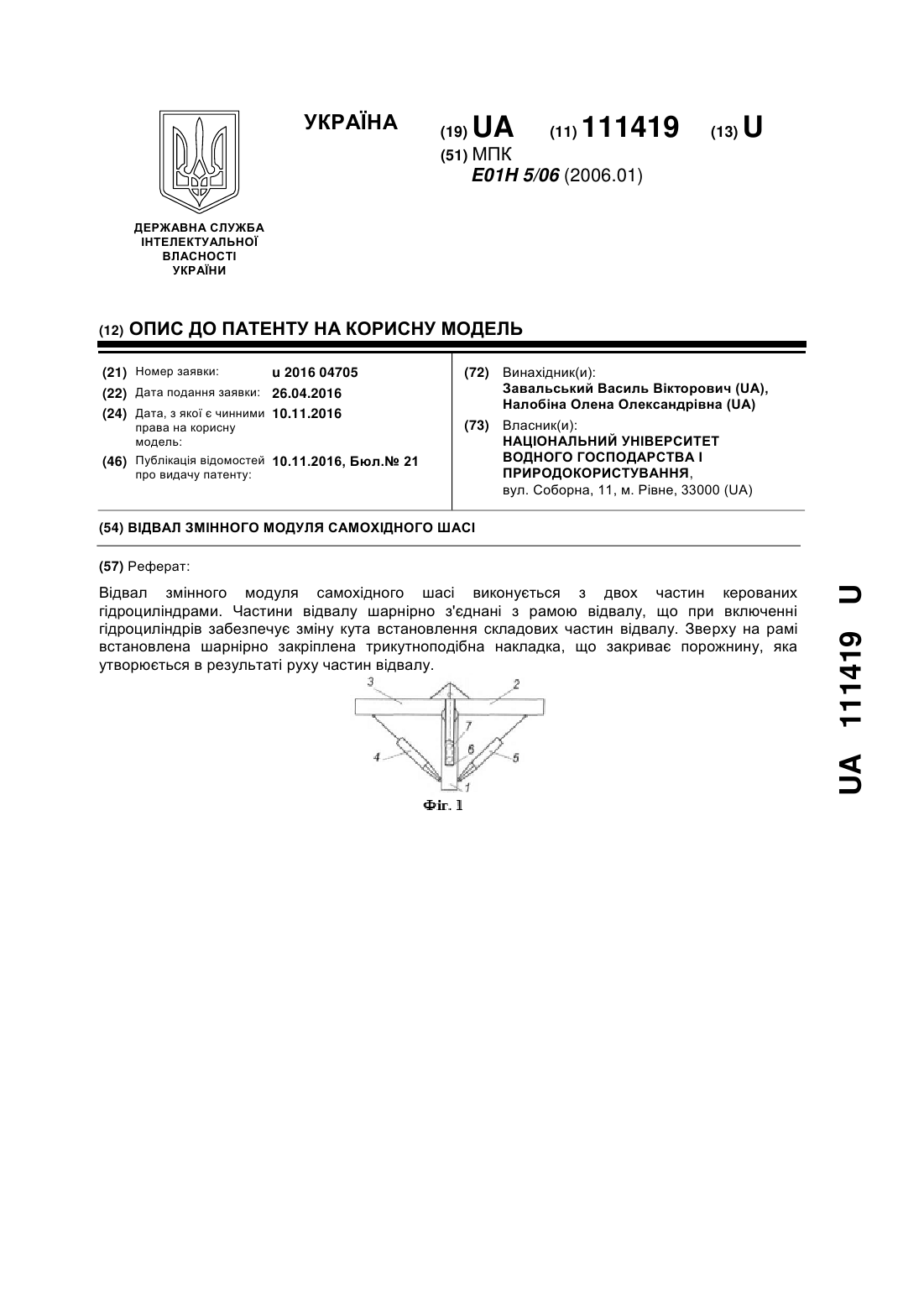 УКРАЇНА

(19) UA (11) 111419 (13) U

(51) МПК
E01H 5/06 (2006.01)

ДЕРЖАВНА СЛУЖБА ІНТЕЛЕКТУАЛЬНОЇ ВЛАСНОСТІ УКРАЇНИ

(12) ОПИС ДО ПАТЕНТУ НА КОРИСНУ МОДЕЛЬ

(21) Номер заявки: u 2016 04705
(22) Дата подання заявки: 26.04.2016
(24) Дата, з якої є чинними права на корисну модель: 10.11.2016
(46) Публікація відомостей про видачу патенту: 10.11.2016, Бюл.№ 21

(72) Винахідник(и):
Завальський Василь Вікторович (UA), Налобіна Олена Олександрівна (UA)

(73) Власник(и):
НАЦІОНАЛЬНИЙ УНІВЕРСИТЕТ ВОДНОГО ГОСПОДАРСТВА І ПРИРОДОКОРИСТУВАННЯ,
вул. Соборна, 11, м. Рівне, 33000 (UA)

(54) ВІДВАЛ ЗМІННОГО МОДУЛЯ САМОХІДНОГО ШАСІ

(57) Реферат:

Відвал змінного модуля самохідного шасі виконується з двох частин керованих гідроциліндрами. Частини відвалу шарнірно з'єднані з рамою відвалу, що при включенні гідроциліндрів забезпечує зміну кута встановлення складових частин відвалу. Зверху на рамі встановлена шарнірно закріплена трикутноподібна накладка, що закриває порожнину, яка утворюється в результаті руху частин відвалу.

3 2 7 6 4 5 1

Фіг. 1

UA 111419 U